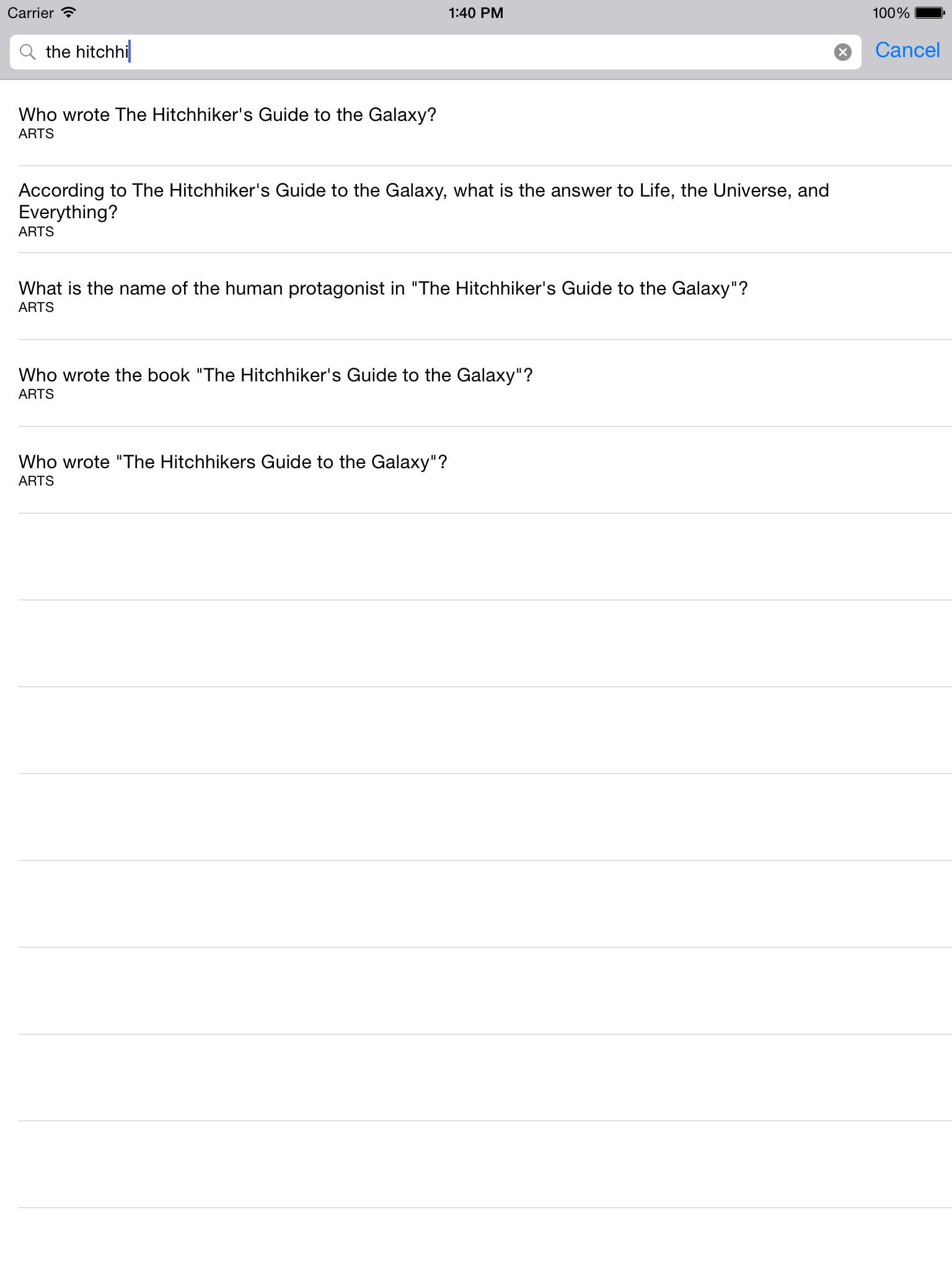 Carrier 1:40 PM 100%

the hitchhi Cancel

Who wrote The Hitchhiker's Guide to the Galaxy?
ARTS

According to The Hitchhiker's Guide to the Galaxy, what is the answer to Life, the Universe, and Everything?
ARTS

What is the name of the human protagonist in "The Hitchhiker's Guide to the Galaxy"?
ARTS

Who wrote the book "The Hitchhiker's Guide to the Galaxy"?
ARTS

Who wrote "The Hitchhikers Guide to the Galaxy"?
ARTS